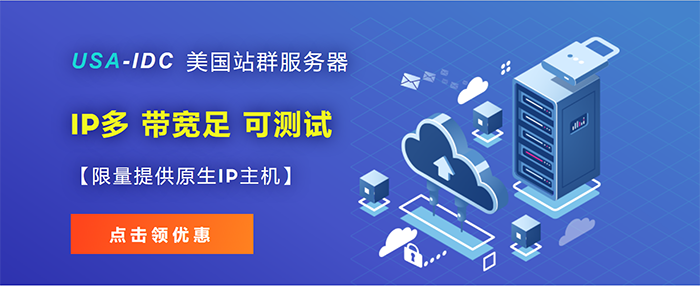 USA-IDC 美国站群服务器

IP多 带宽足 可测试

【限量提供原生IP主机】

点击领优惠